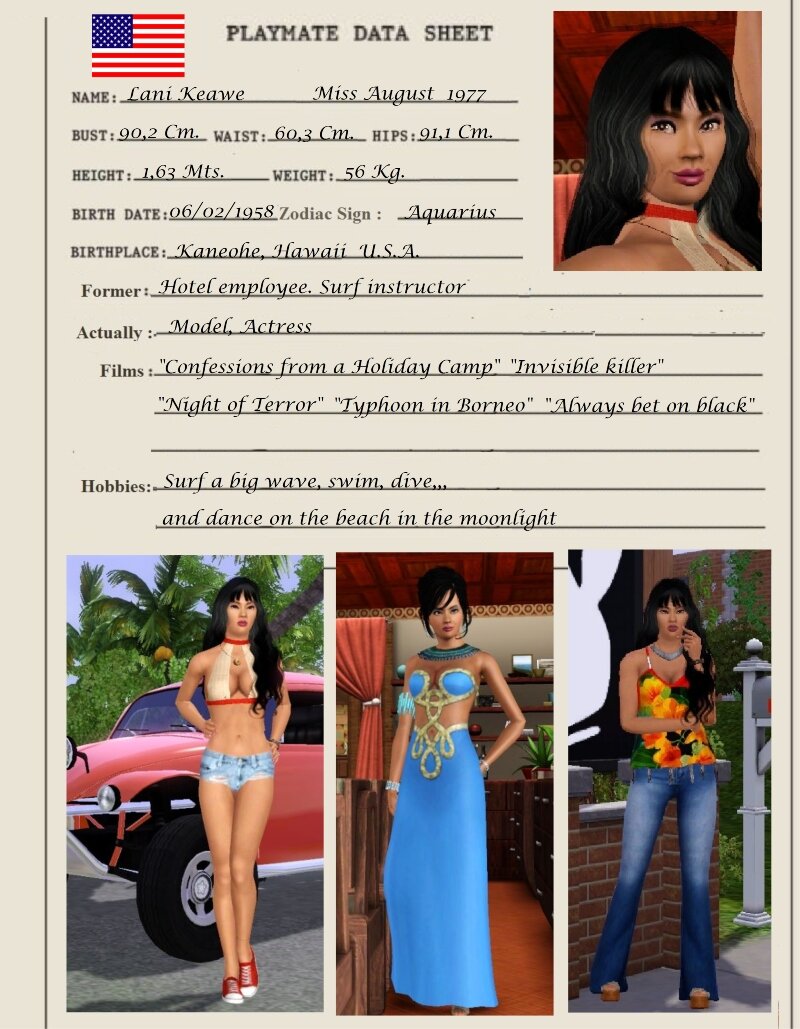 PLAYMATE DATA SHEET

NAME: Lani Keawe Miss August 1977

BUST: 90,2 Cm. WAIST: 60,3 Cm. HIPS: 91,1 Cm.

HEIGHT: 1,63 Mts. WEIGHT: 56 Kg.

BIRTH DATE: 06/02/1958 Zodiac Sign : Aquarius

BIRTHPLACE: Kaneohe, Hawaii U.S.A.

Former: Hotel employee. Surf instructor

Actually : Model, Actress

Films : "Confessions from a Holiday Camp" "Invisible killer"
"Night of Terror" "Typhoon in Borneo" "Always bet on black"

Hobbies: Surf a big wave, swim, dive,,,
and dance on the beach in the moonlight